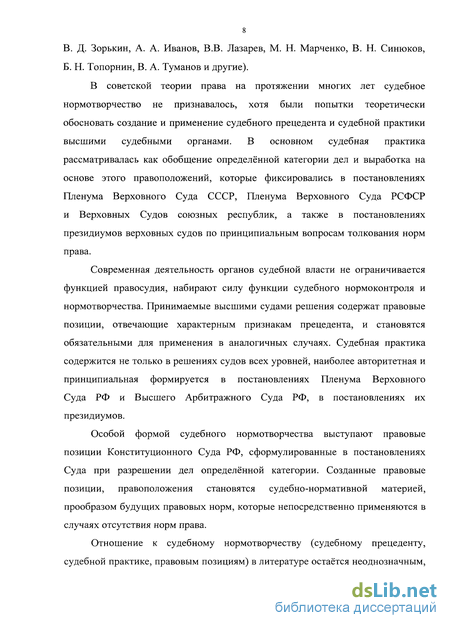 8

В. Д. Зорькин, А. А. Иванов, В.В. Лазарев, М. Н. Марченко, В. Н. Синюков, Б. Н. Топорнин, В. А. Туманов и другие).

В советской теории права на протяжении многих лет судебное нормотворчество не признавалось, хотя были попытки теоретически обосновать создание и применение судебного прецедента и судебной практики высшими судебными органами. В основном судебная практика рассматривалась как обобщение определённой категории дел и выработка на основе этого правоположений, которые фиксировались в постановлениях Пленума Верховного Суда СССР, Пленума Верховного Суда РСФСР и Верховных Судов союзных республик, а также в постановлениях президиумов верховных судов по принципиальным вопросам толкования норм права.

Современная деятельность органов судебной власти не ограничивается функцией правосудия, набирают силу функции судебного нормоконтроля и нормотворчества. Принимаемые высшими судами решения содержат правовые позиции, отвечающие характерным признакам прецедента, и становятся обязательными для применения в аналогичных случаях. Судебная практика содержится не только в решениях судов всех уровней, наиболее авторитетная и принципиальная формируется в постановлениях Пленума Верховного Суда РФ и Высшего Арбитражного Суда РФ, в постановлениях их президиумов.

Особой формой судебного нормотворчества выступают правовые позиции Конституционного Суда РФ, сформулированные в постановлениях Суда при разрешении дел определённой категории. Созданные правовые позиции, правоположения становятся судебно-нормативной материей, прообразом будущих правовых норм, которые непосредственно применяются в случаях отсутствия норм права.

Отношение к судебному нормотворчеству (судебному прецеденту, судебной практике, правовым позициям) в литературе остаётся неоднозначным,

dsLib.net
библиотека диссертаций